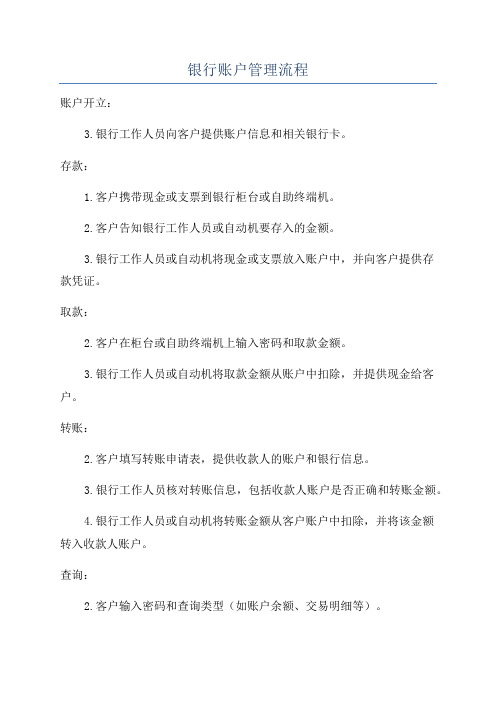 银行账户管理流程

账户开立：

3.银行工作人员向客户提供账户信息和相关银行卡。

存款：

1.客户携带现金或支票到银行柜台或自助终端机。

2.客户告知银行工作人员或自动机要存入的金额。

3.银行工作人员或自动机将现金或支票放入账户中，并向客户提供存款凭证。

取款：

2.客户在柜台或自助终端机上输入密码和取款金额。

3.银行工作人员或自动机将取款金额从账户中扣除，并提供现金给客户。

转账：

2.客户填写转账申请表，提供收款人的账户和银行信息。

3.银行工作人员核对转账信息，包括收款人账户是否正确和转账金额。

4.银行工作人员或自动机将转账金额从客户账户中扣除，并将该金额转入收款人账户。

查询：

2.客户输入密码和查询类型（如账户余额、交易明细等）。